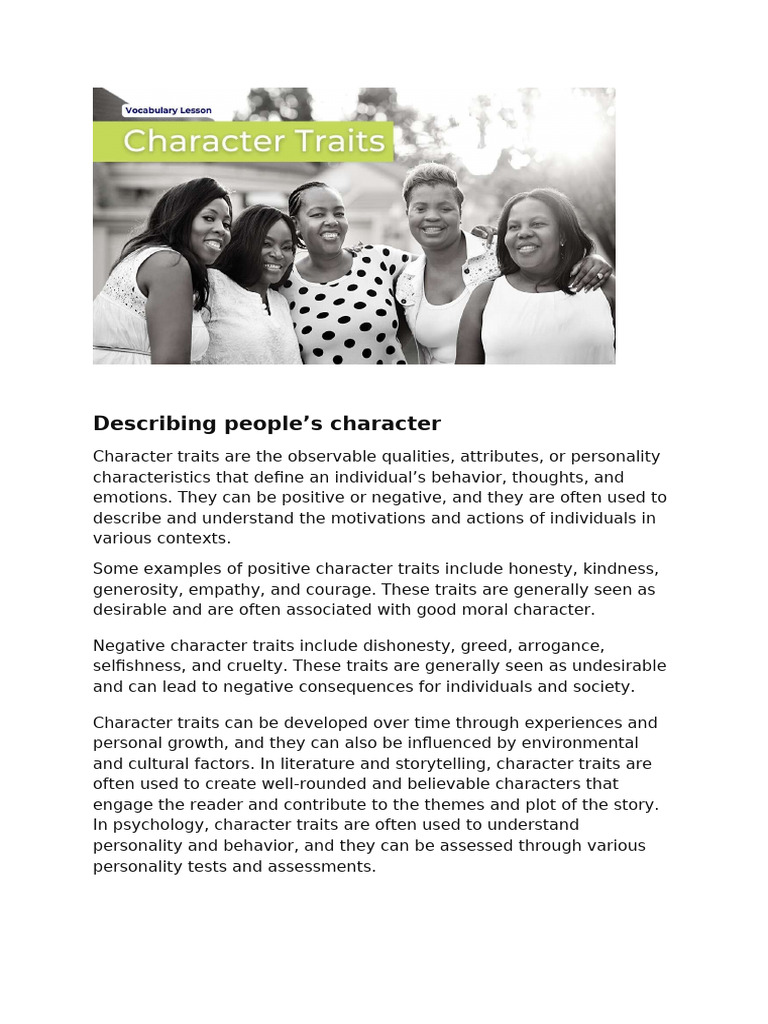 Vocabulary Lesson

Character Traits

Describing people’s character

Character traits are the observable qualities, attributes, or personality characteristics that define an individual’s behavior, thoughts, and emotions. They can be positive or negative, and they are often used to describe and understand the motivations and actions of individuals in various contexts.

Some examples of positive character traits include honesty, kindness, generosity, empathy, and courage. These traits are generally seen as desirable and are often associated with good moral character.

Negative character traits include dishonesty, greed, arrogance, selfishness, and cruelty. These traits are generally seen as undesirable and can lead to negative consequences for individuals and society.

Character traits can be developed over time through experiences and personal growth, and they can also be influenced by environmental and cultural factors. In literature and storytelling, character traits are often used to create well-rounded and believable characters that engage the reader and contribute to the themes and plot of the story. In psychology, character traits are often used to understand personality and behavior, and they can be assessed through various personality tests and assessments.